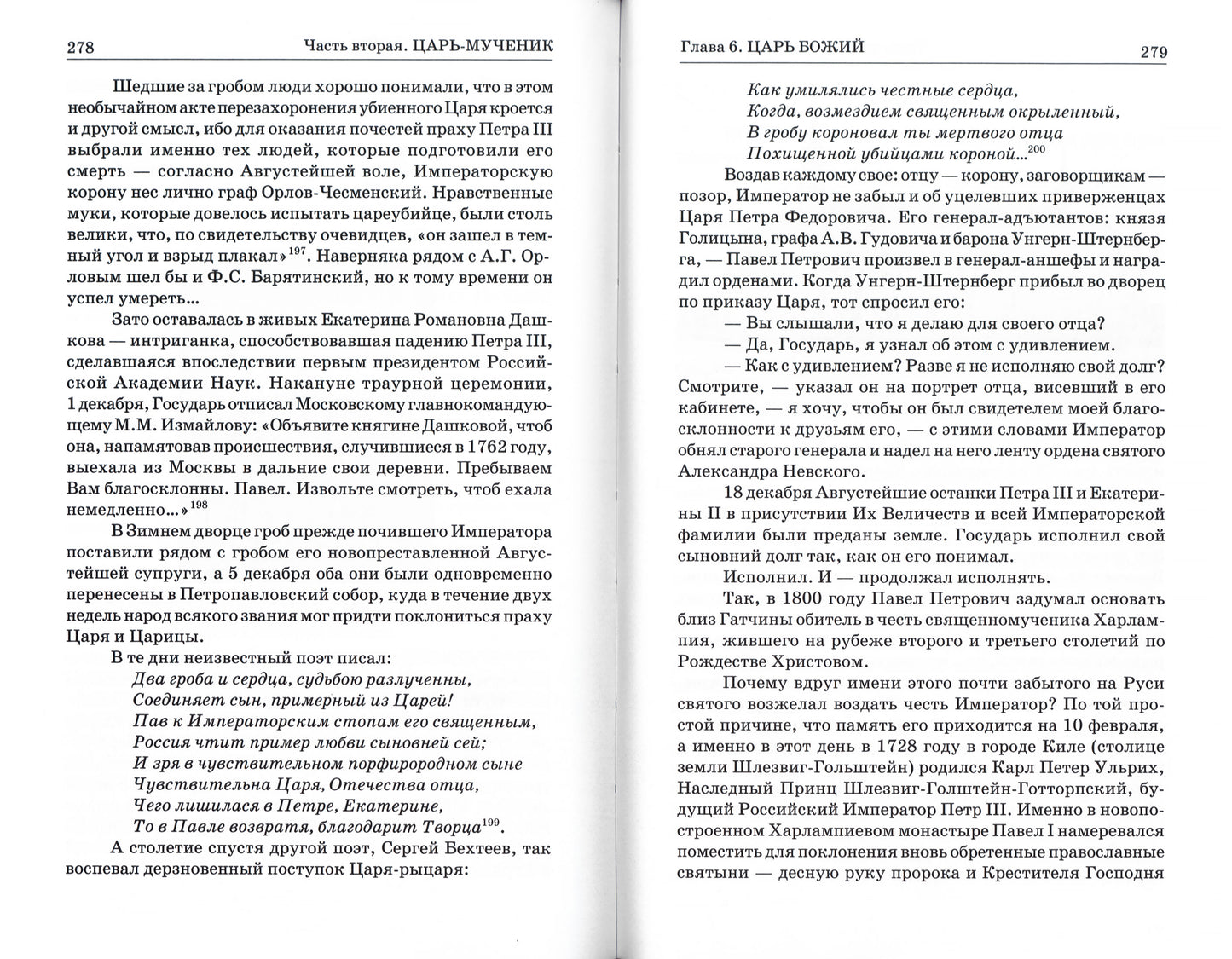 278 Часть вторая. ЦАРЬ-МУЧЕНИК

Шедшие за гробом люди хорошо понимали, что в этом необычайном акте перезахоронения убиенного Царя кроется и другой смысл, ибо для оказания почестей праху Петра III выбрали именно тех людей, которые подготовили его смерть — согласно Августейшей воле, Императорскую корону нес лично граф Орлов-Чесменский. Нравственные муки, которые довелось испытать цареубийце, были столь велики, что, по свидетельству очевидцев, «он зашел в темный угол и взрыд плакал»$^{197}$. Наверняка рядом с А.Г. Орловым шел бы и Ф.С. Барятинский, но к тому времени он успел умереть...

Зато оставалась в живых Екатерина Романовна Дашкова — интриганка, способствовавшая падению Петра III, сделавшаяся впоследствии первым президентом Российской Академии Наук. Накануне траурной церемонии, 1 декабря, Государь отписал Московскому главнокомандующему М.М. Измайлову: «Объявите княгине Дашковой, чтоб она, напамятовав происшествия, случившиеся в 1762 году, выехала из Москвы в дальние свои деревни. Пребываем Вам благосклонны. Павел. Извольте смотреть, чтоб ехала немедленно...»$^{198}$

В Зимнем дворце гроб прежде почившего Императора поставили рядом с гробом его новопреставленной Августейшей супруги, а 5 декабря оба они были одновременно перенесены в Петропавловский собор, куда в течение двух недель народ всякого звания мог придти поклониться праху Царя и Царицы.

В те дни неизвестный поэт писал:
Два гроба и сердца, судьбою разлученны,
Соединяет сын, примерный из Царей!
Пав к Императорским стопам его священным,
Россия чтит пример любви сыновней сей;
И зря в чувствительном порфирородном сыне
Чувствительна Царя, Отечества отца,
Чего лишилася в Петре, Екатерине,
То в Павле возвратя, благодарит Творца$^{199}$.

А столетие спустя другой поэт, Сергей Бехтеев, так воспевал дерзновенный поступок Царя-рыцаря:

Глава 6. ЦАРЬ БОЖИЙ 279

Как умилялись честные сердца,
Когда, возмездием священным окрыленный,
В гробу короновал ты мертвого отца
Похищенной убийцами короной...$^{200}$

Воздав каждому свое: отцу — корону, заговорщикам — позор, Император не забыл и об уцелевших приверженцах Царя Петра Федоровича. Его генерал-адъютантов: князя Голицына, графа А.В. Гудовича и барона Унгерн-Штернберга, — Павел Петрович произвел в генерал-аншефы и наградил орденами. Когда Унгерн-Штернберг прибыл во дворец по приказу Царя, тот спросил его:

— Вы слышали, что я делаю для своего отца?

— Да, Государь, я узнал об этом с удивлением.

— Как с удивлением? Разве я не исполняю свой долг? Смотрите, — указал он на портрет отца, висевший в его кабинете, — я хочу, чтобы он был свидетелем моей благосклонности к друзьям его, — с этими словами Император обнял старого генерала и надел на него ленту ордена святого Александра Невского.

18 декабря Августейшие останки Петра III и Екатерины II в присутствии Их Величеств и всей Императорской фамилии были преданы земле. Государь исполнил свой сыновний долг так, как он его понимал.

Исполнил. И — продолжал исполнять.

Так, в 1800 году Павел Петрович задумал основать близ Гатчины обитель в честь священномученика Харлампия, жившего на рубеже второго и третьего столетий по Рождестве Христовом.

Почему вдруг имени этого почти забытого на Руси святого возжелал воздать честь Император? По той простой причине, что память его приходится на 10 февраля, а именно в этот день в 1728 году в городе Киле (столице земли Шлезвиг-Гольштейн) родился Карл Петер Ульрих, Наследный Принц Шлезвиг-Голштейн-Готторпский, будущий Российский Император Петр III. Именно в новопостроенном Харлампиевом монастыре Павел I намеревался поместить для поклонения вновь обретенные православные святыни — десную руку пророка и Крестителя Господня